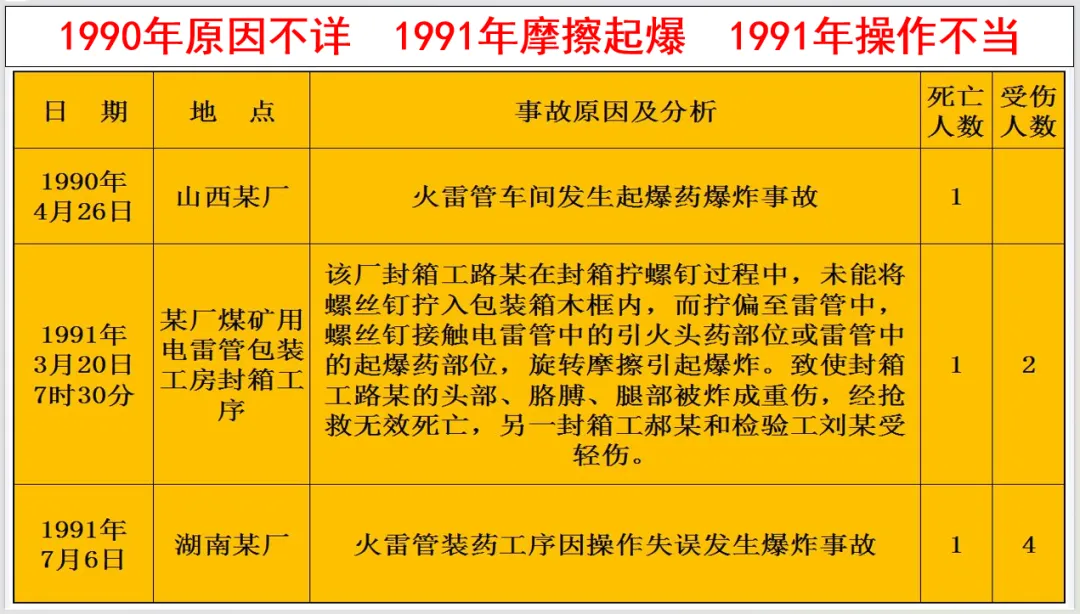 1990年原因不详　1991年摩擦起爆　1991年操作不当

| 日　期 | 地　点 | 事故原因及分析 | 死亡人数 | 受伤人数 |
|---|---|---|---|---|
| 1990年4月26日 | 山西某厂 | 火雷管车间发生起爆药爆炸事故 | 1 | |
| 1991年3月20日7时30分 | 某厂煤矿用电雷管包装工房封箱工序 | 该厂封箱工路某在封箱拧螺钉过程中，未能将螺丝钉拧入包装箱木框内，而拧偏至雷管中，螺丝钉接触电雷管中的引火头药部位或雷管中的起爆药部位，旋转摩擦引起爆炸。致使封箱工路某的头部、胳膊、腿部被炸成重伤，经抢救无效死亡，另一封箱工郝某和检验工刘某受轻伤。 | 1 | 2 |
| 1991年7月6日 | 湖南某厂 | 火雷管装药工序因操作失误发生爆炸事故 | 1 | 4 |